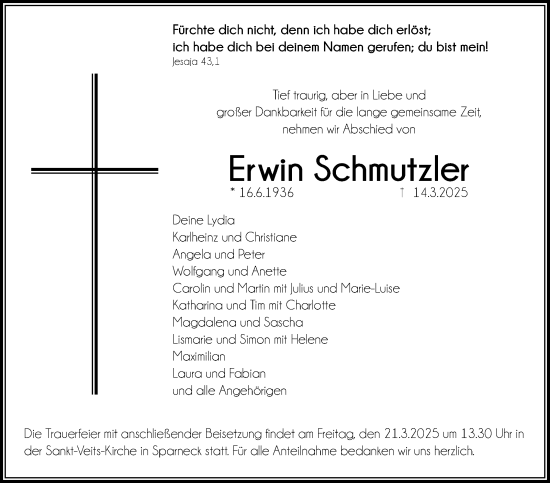 Fürchte dich nicht, denn ich habe dich erlöst;
ich habe dich bei deinem Namen gerufen; du bist mein!
Jesaja 43,1

Tief traurig, aber in Liebe und
großer Dankbarkeit für die lange gemeinsame Zeit,
nehmen wir Abschied von

Erwin Schmutzler

* 16.6.1936 † 14.3.2025

Deine Lydia
Karlheinz und Christiane
Angela und Peter
Wolfgang und Anette
Carolin und Martin mit Julius und Marie-Luise
Katharina und Tim mit Charlotte
Magdalena und Sascha
Lismarie und Simon mit Helene
Maximilian
Laura und Fabian
und alle Angehörigen

Die Trauerfeier mit anschließender Beisetzung findet am Freitag, den 21.3.2025 um 13.30 Uhr in der Sankt-Veits-Kirche in Sparneck statt. Für alle Anteilnahme bedanken wir uns herzlich.